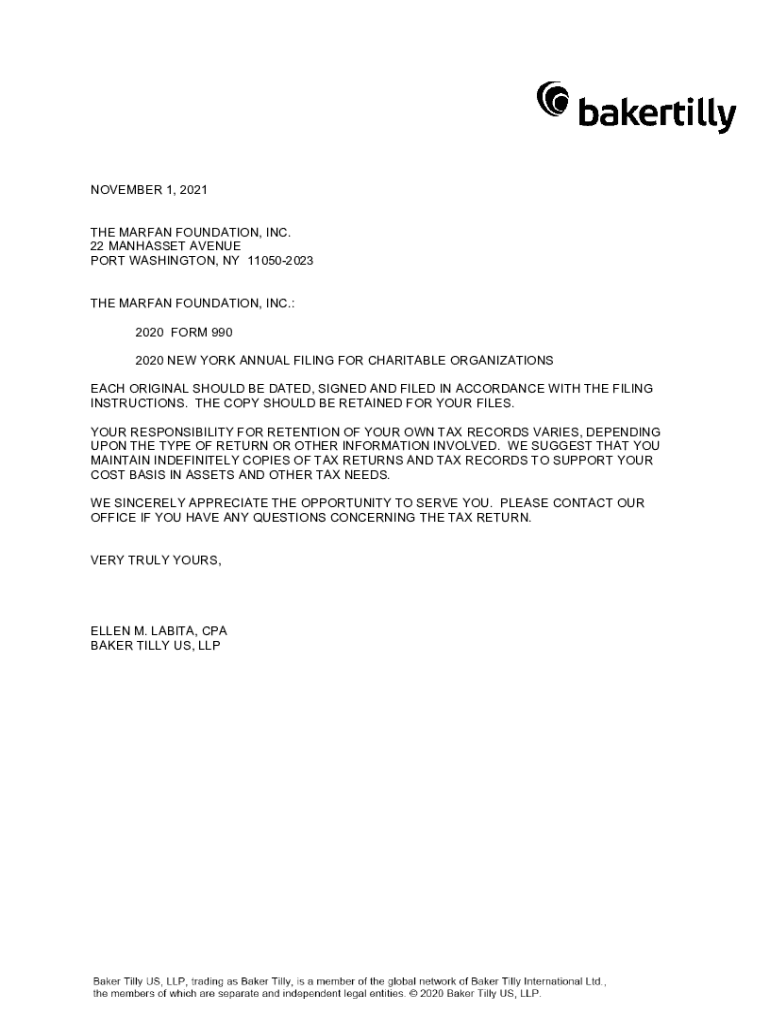 bakertilly

NOVEMBER 1, 2021

THE MARFAN FOUNDATION, INC.
22 MANHASSET AVENUE
PORT WASHINGTON, NY 11050-2023

THE MARFAN FOUNDATION, INC.:

2020 FORM 990

2020 NEW YORK ANNUAL FILING FOR CHARITABLE ORGANIZATIONS

EACH ORIGINAL SHOULD BE DATED, SIGNED AND FILED IN ACCORDANCE WITH THE FILING INSTRUCTIONS. THE COPY SHOULD BE RETAINED FOR YOUR FILES.

YOUR RESPONSIBILITY FOR RETENTION OF YOUR OWN TAX RECORDS VARIES, DEPENDING UPON THE TYPE OF RETURN OR OTHER INFORMATION INVOLVED. WE SUGGEST THAT YOU MAINTAIN INDEFINITELY COPIES OF TAX RETURNS AND TAX RECORDS TO SUPPORT YOUR COST BASIS IN ASSETS AND OTHER TAX NEEDS.

WE SINCERELY APPRECIATE THE OPPORTUNITY TO SERVE YOU. PLEASE CONTACT OUR OFFICE IF YOU HAVE ANY QUESTIONS CONCERNING THE TAX RETURN.

VERY TRULY YOURS,

ELLEN M. LABITA, CPA
BAKER TILLY US, LLP

Baker Tilly US, LLP, trading as Baker Tilly, is a member of the global network of Baker Tilly International Ltd., the members of which are separate and independent legal entities. © 2020 Baker Tilly US, LLP.